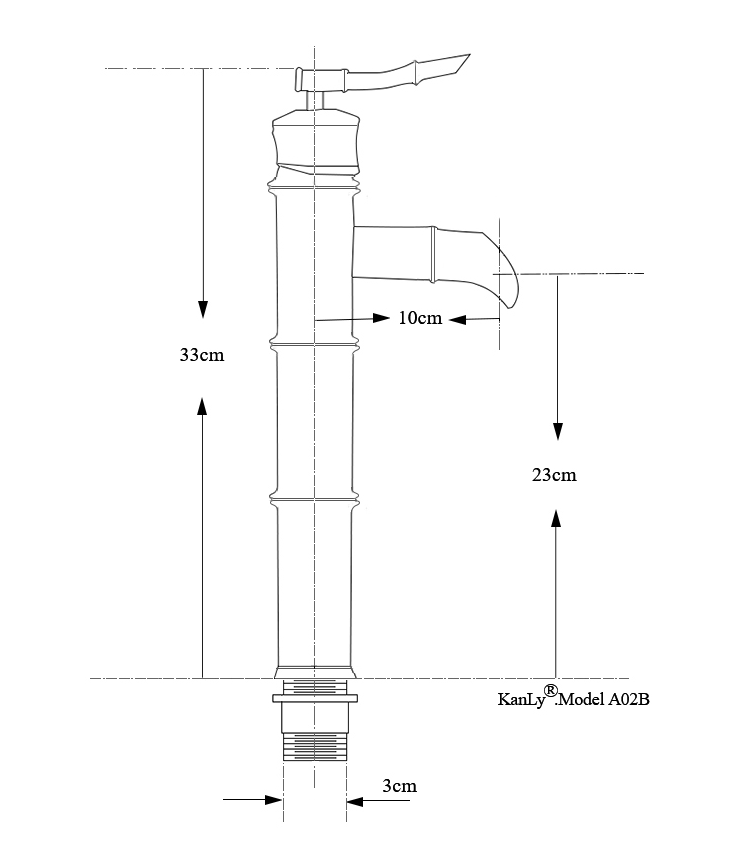 10cm

33cm

23cm

KanLy®.Model A02B

3cm